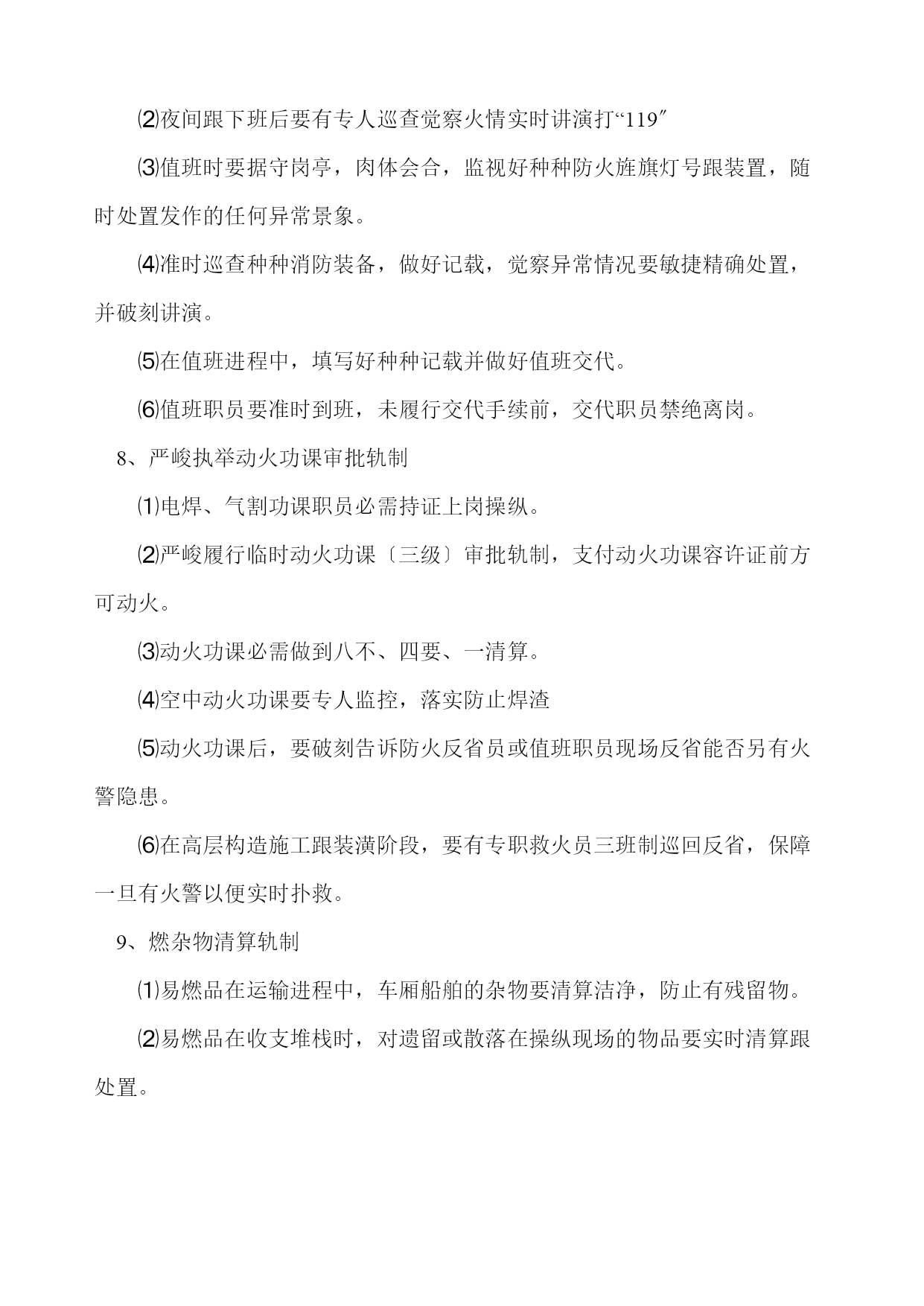 ⑵夜间跟下班后要有专人巡查觉察火情实时讲演打“119″

⑶值班时要据守岗亭，肉体会合，监视好种种防火旌旗灯号跟装置，随时处置发作的任何异常景象。

⑷准时巡查种种消防装备，做好记载，觉察异常情况要敏捷精确处置，并破刻讲演。

⑸在值班进程中，填写好种种记载并做好值班交代。

⑹值班职员要准时到班，未履行交代手续前，交代职员禁绝离岗。

8、严峻执举动火功课审批轨制

⑴电焊、气割功课职员必需持证上岗操纵。

⑵严峻履行临时动火功课〔三级〕审批轨制，支付动火功课容许证前方可动火。

⑶动火功课必需做到八不、四要、一清算。

⑷空中动火功课要专人监控，落实防止焊渣

⑸动火功课后，要破刻告诉防火反省员或值班职员现场反省能否另有火警隐患。

⑹在高层构造施工跟装潢阶段，要有专职救火员三班制巡回反省，保障一旦有火警以便实时扑救。

9、燃杂物清算轨制

⑴易燃品在运输进程中，车厢船舶的杂物要清算洁净，防止有残留物。

⑵易燃品在收支堆栈时，对遗留或散落在操纵现场的物品要实时清算跟处置。